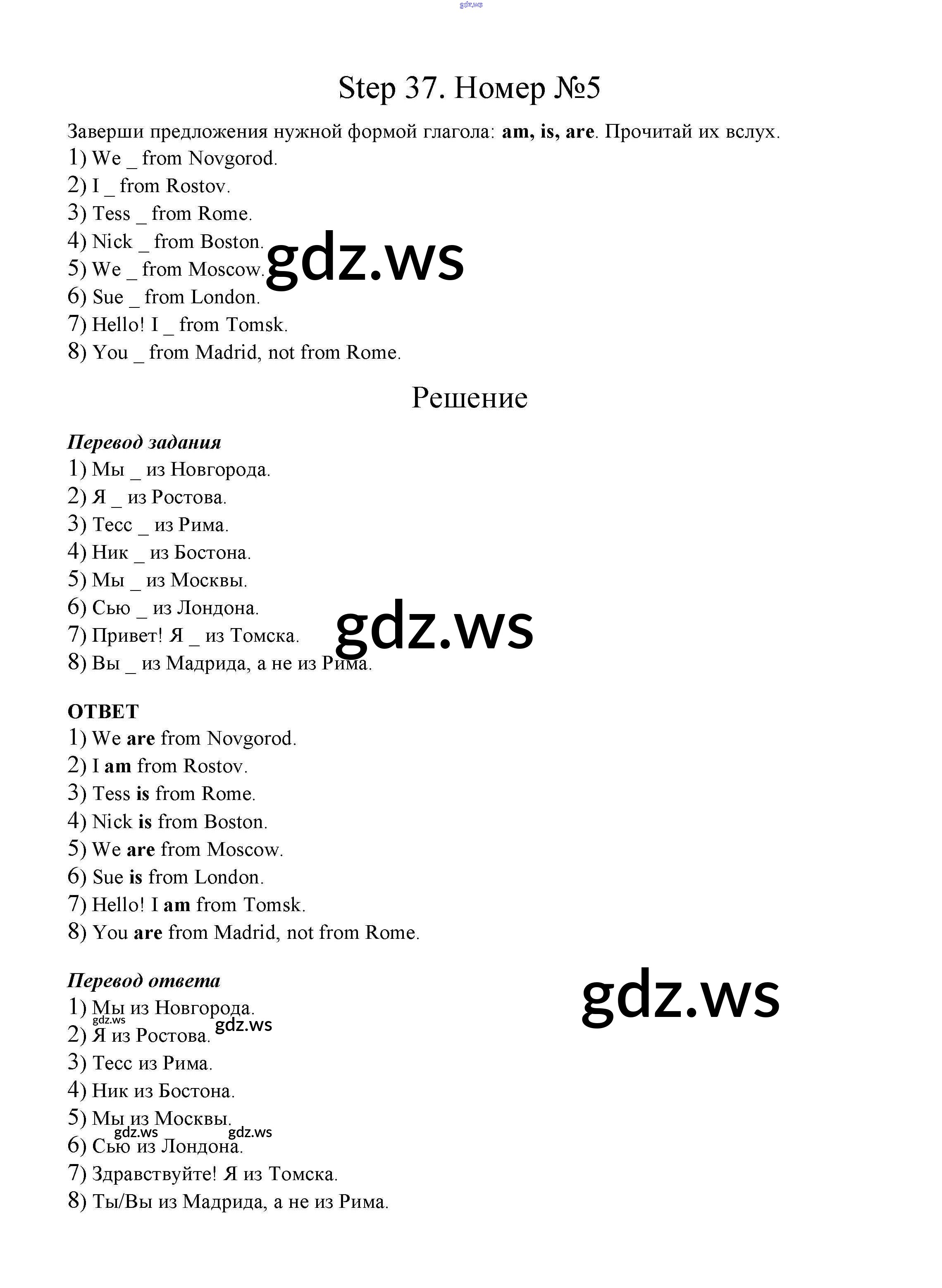 gdz.ws

Step 37. Номер №5

Заверши предложения нужной формой глагола: am, is, are. Прочитай их вслух.
1) We _ from Novgorod.
2) I _ from Rostov.
3) Tess _ from Rome.
4) Nick _ from Boston.
5) We _ from Moscow.
6) Sue _ from London.
7) Hello! I _ from Tomsk.
8) You _ from Madrid, not from Rome.

gdz.ws

Решение

Перевод задания
1) Мы _ из Новгорода.
2) Я _ из Ростова.
3) Тесс _ из Рима.
4) Ник _ из Бостона.
5) Мы _ из Москвы.
6) Сью _ из Лондона.
7) Привет! Я _ из Томска.
8) Вы _ из Мадрида, а не из Рима.

gdz.ws

ОТВЕТ
1) We are from Novgorod.
2) I am from Rostov.
3) Tess is from Rome.
4) Nick is from Boston.
5) We are from Moscow.
6) Sue is from London.
7) Hello! I am from Tomsk.
8) You are from Madrid, not from Rome.

Перевод ответа
1) Мы из Новгорода.
2) Я из Ростова.
3) Тесс из Рима.
4) Ник из Бостона.
5) Мы из Москвы.
6) Сью из Лондона.
7) Здравствуйте! Я из Томска.
8) Ты/Вы из Мадрида, а не из Рима.

gdz.ws

gdz.ws

gdz.ws

gdz.ws

gdz.ws